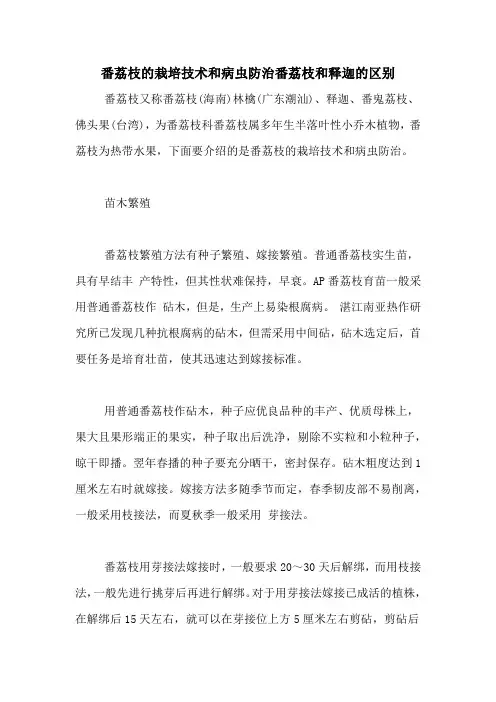 番荔枝的栽培技术和病虫防治番荔枝和释迦的区别

番荔枝又称番荔枝(海南)林檎(广东潮汕)、释迦、番鬼荔枝、佛头果(台湾)，为番荔枝科番荔枝属多年生半落叶性小乔木植物，番荔枝为热带水果，下面要介绍的是番荔枝的栽培技术和病虫防治。

苗木繁殖

番荔枝繁殖方法有种子繁殖、嫁接繁殖。普通番荔枝实生苗，具有早结丰 产特性，但其性状难保持，早衰。AP 番荔枝育苗一般采用普通番荔枝作 砧木，但是，生产上易染根腐病。 湛江南亚热作研究所已发现几种抗根腐病的砧木，但需采用中间砧，砧木选定后，首要任务是培育壮苗，使其迅速达到嫁接标准。

用普通番荔枝作砧木，种子应优良品种的丰产、优质母株上，果大且果形端正的果实，种子取出后洗净，剔除不实粒和小粒种子，晾干即播。翌年春播的种子要充分晒干，密封保存。砧木粗度达到 1 厘米左右时就嫁接。嫁接方法多随季节而定，春季韧皮部不易削离，一般采用枝接法，而夏秋季一般采用 芽接法。

番荔枝用芽接法嫁接时，一般要求 20～30 天后解绑，而用枝接法，一般先进行挑芽后再进行解绑。对于用芽接法嫁接已成活的植株，在解绑后 15 天左右，就可以在芽接位上方 5 厘米左右剪砧，剪砧后